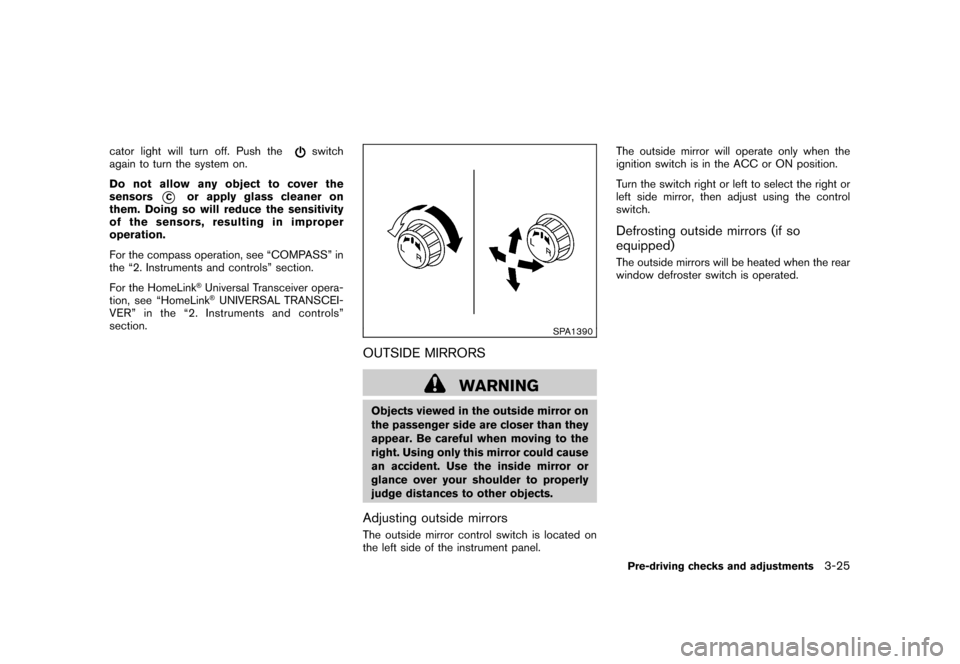 cator light will turn off. Push the switch again to turn the system on.

Do not allow any object to cover the sensors Ⓒ or apply glass cleaner on them. Doing so will reduce the sensitivity of the sensors, resulting in improper operation.

For the compass operation, see “COMPASS” in the “2. Instruments and controls” section.

For the HomeLink® Universal Transceiver operation, see “HomeLink® UNIVERSAL TRANSCEIVER” in the “2. Instruments and controls” section.

L R

L R

SPA1390

OUTSIDE MIRRORS

WARNING

Objects viewed in the outside mirror on the passenger side are closer than they appear. Be careful when moving to the right. Using only this mirror could cause an accident. Use the inside mirror or glance over your shoulder to properly judge distances to other objects.

Adjusting outside mirrors

The outside mirror control switch is located on the left side of the instrument panel.

The outside mirror will operate only when the ignition switch is in the ACC or ON position.

Turn the switch right or left to select the right or left side mirror, then adjust using the control switch.

Defrosting outside mirrors (if so equipped)

The outside mirrors will be heated when the rear window defroster switch is operated.

Pre-driving checks and adjustments 3-25

carmanualsonline.info